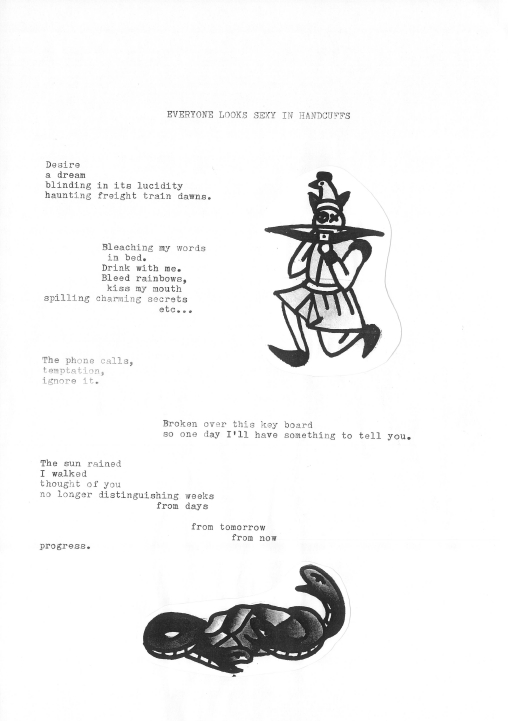 EVERYONE LOOKS SEXY IN HANDCUFFS

Desire
a dream
blinding in its lucidity
haunting freight train dawns.

Bleaching my words
in bed.
Drink with me.
Bleed rainbows,
kiss my mouth
spilling charming secrets
etc...

The phone calls,
temptation,
ignore it.

Broken over this key board
so one day I'll have something to tell you.

The sun rained
I walked
thought of you
no longer distinguishing weeks
from days

from tomorrow
from now
progress.